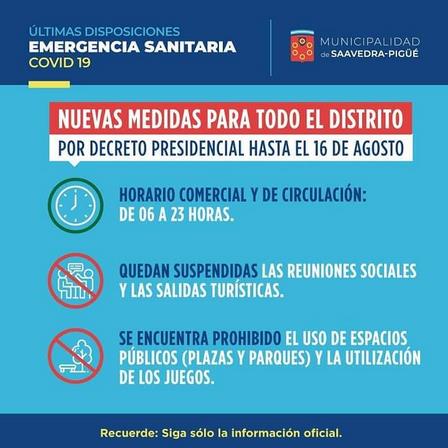 ÚLTIMAS DISPOSICIONES
EMERGENCIA SANITARIA
COVID 19

MUNICIPALIDAD de SAAVEDRA-PIGÜÉ

NUEVAS MEDIDAS PARA TODO EL DISTRITO
POR DECRETO PRESIDENCIAL HASTA EL 16 DE AGOSTO

HORARIO COMERCIAL Y DE CIRCULACIÓN: DE 06 A 23 HORAS.

QUEDAN SUSPENDIDAS LAS REUNIONES SOCIALES Y LAS SALIDAS TURÍSTICAS.

SE ENCUENTRA PROHIBIDO EL USO DE ESPACIOS PÚBLICOS (PLAZAS Y PARQUES) Y LA UTILIZACIÓN DE LOS JUEGOS.

Recuerde: Siga sólo la información oficial.